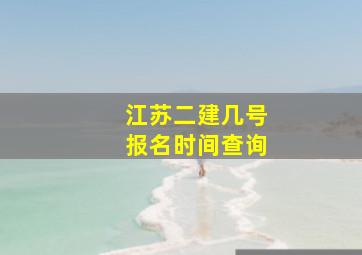 江苏二建几号
报名时间查询